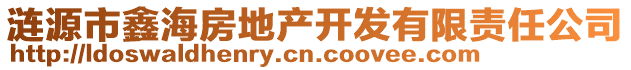 涟源市鑫海房地产开发有限责任公司
http://ldoswaldhenry.cn.coovee.com